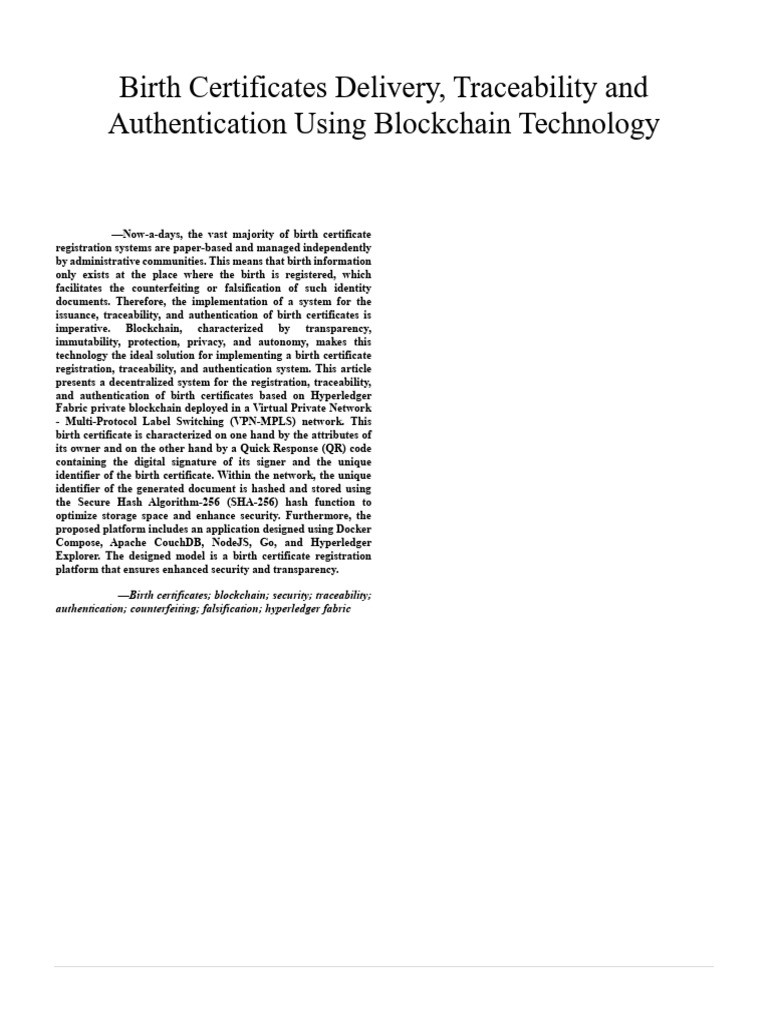 Birth Certificates Delivery, Traceability and Authentication Using Blockchain Technology

—Now-a-days, the vast majority of birth certificate registration systems are paper-based and managed independently by administrative communities. This means that birth information only exists at the place where the birth is registered, which facilitates the counterfeiting or falsification of such identity documents. Therefore, the implementation of a system for the issuance, traceability, and authentication of birth certificates is imperative. Blockchain, characterized by transparency, immutability, protection, privacy, and autonomy, makes this technology the ideal solution for implementing a birth certificate registration, traceability, and authentication system. This article presents a decentralized system for the registration, traceability, and authentication of birth certificates based on Hyperledger Fabric private blockchain deployed in a Virtual Private Network - Multi-Protocol Label Switching (VPN-MPLS) network. This birth certificate is characterized on one hand by the attributes of its owner and on the other hand by a Quick Response (QR) code containing the digital signature of its signer and the unique identifier of the birth certificate. Within the network, the unique identifier of the generated document is hashed and stored using the Secure Hash Algorithm-256 (SHA-256) hash function to optimize storage space and enhance security. Furthermore, the proposed platform includes an application designed using Docker Compose, Apache CouchDB, NodeJS, Go, and Hyperledger Explorer. The designed model is a birth certificate registration platform that ensures enhanced security and transparency.

—Birth certificates; blockchain; security; traceability; authentication; counterfeiting; falsification; hyperledger fabric